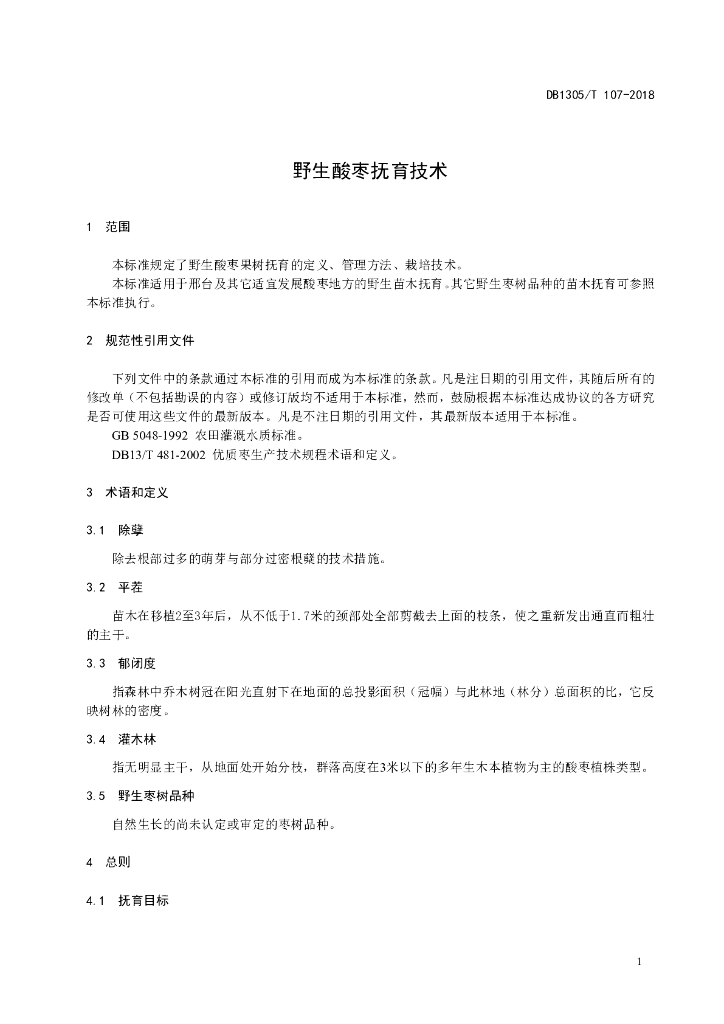 DB1305/T 107-2018

野生酸枣抚育技术

1 范围

本标准规定了野生酸枣果树抚育的定义、管理方法、栽培技术。

本标准适用于邢台及其它适宜发展酸枣地方的野生苗木抚育。其它野生枣树品种的苗木抚育可参照本标准执行。

2 规范性引用文件

下列文件中的条款通过本标准的引用而成为本标准的条款。凡是注日期的引用文件，其随后所有的修改单（不包括勘误的内容）或修订版均不适用于本标准，然而，鼓励根据本标准达成协议的各方研究是否可使用这些文件的最新版本。凡是不注日期的引用文件，其最新版本适用于本标准。

GB 5048-1992 农田灌溉水质标准。

DB13/T 481-2002 优质枣生产技术规程术语和定义。

3 术语和定义

3.1 除孽

除去根部过多的萌芽与部分过密根蘖的技术措施。

3.2 平茬

苗木在移植2至3年后，从不低于1.7米的颈部处全部剪截去上面的枝条，使之重新发出通直而粗壮的主干。

3.3 郁闭度

指森林中乔木树冠在阳光直射下在地面的总投影面积（冠幅）与此林地（林分）总面积的比，它反映树林的密度。

3.4 灌木林

指无明显主干，从地面处开始分枝，群落高度在3米以下的多年生木本植物为主的酸枣植株类型。

3.5 野生枣树品种

自然生长的尚未认定或审定的枣树品种。

4 总则

4.1 抚育目标

1